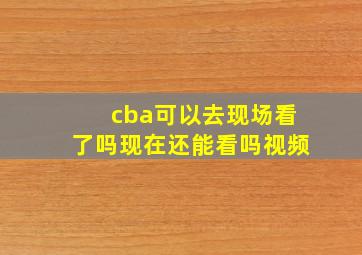 cba可以去现场看了吗现在还能看吗视频